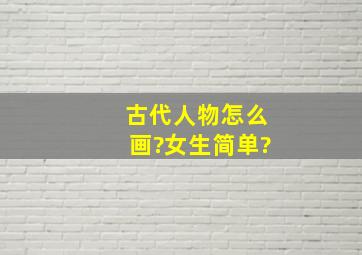 古代人物怎么画?女生简单?